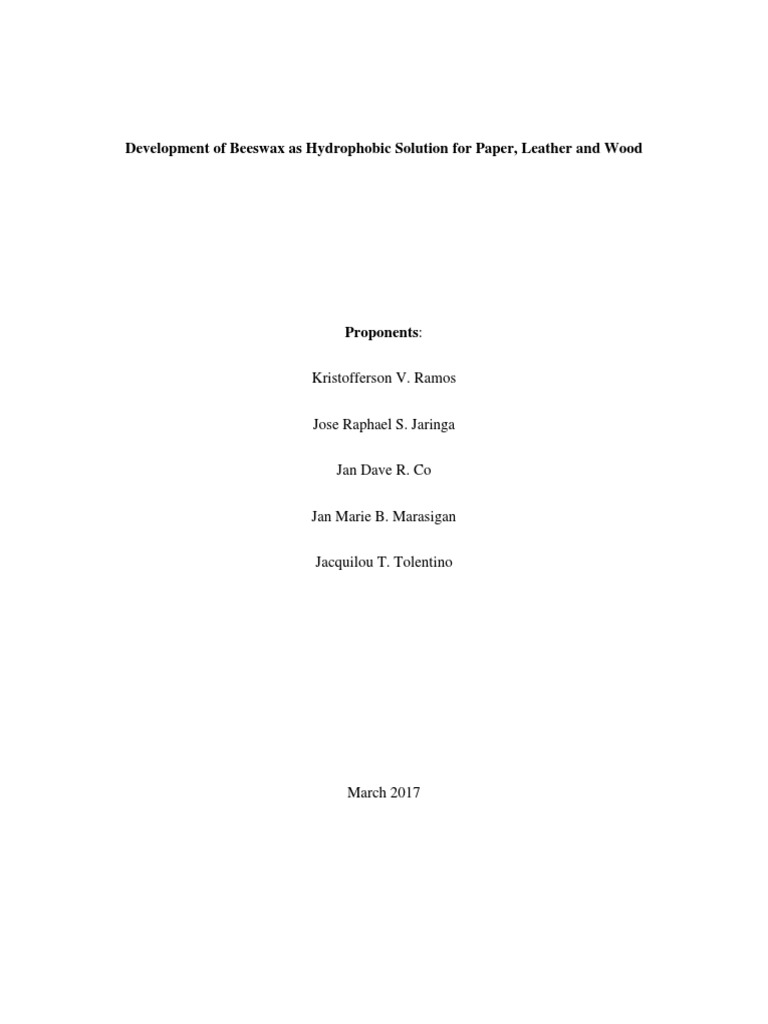 Development of Beeswax as Hydrophobic Solution for Paper, Leather and Wood

Proponents:

Kristofferson V. Ramos

Jose Raphael S. Jaringa

Jan Dave R. Co

Jan Marie B. Marasigan

Jacquilou T. Tolentino

March 2017